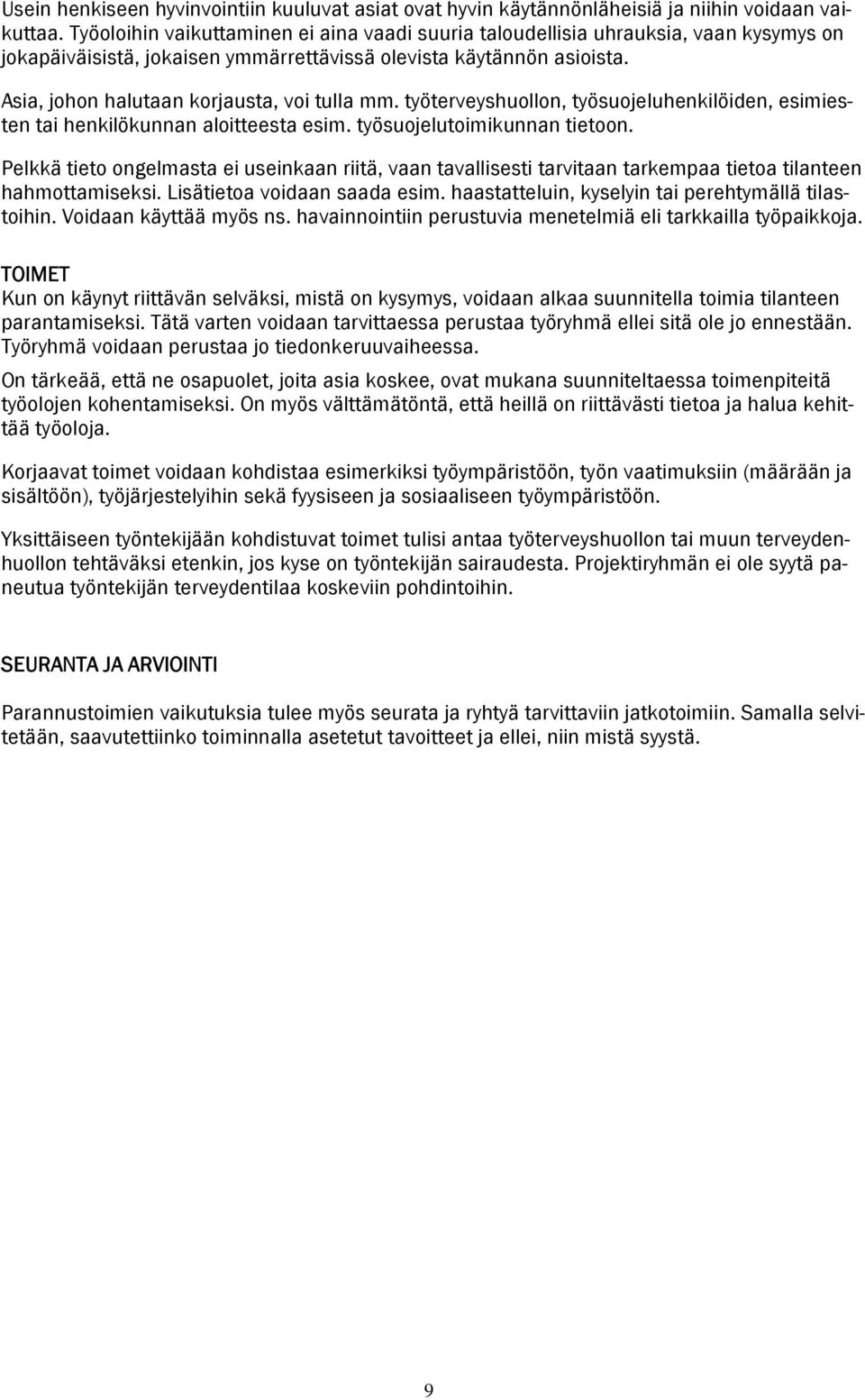 Usein henkiseen hyvinvointiin kuuluvat asiat ovat hyvin käytännönläheisiä ja niihin voidaan vaikuttaa. Työoloihin vaikuttaminen ei aina vaadi suuria taloudellisia uhrauksia, vaan kysymys on jokapäiväisistä, jokaisen ymmärrettävissä olevista käytännön asioista.

Asia, johon halutaan korjausta, voi tulla mm. työterveyshuollon, työsuojeluhenkilöiden, esimiesten tai henkilökunnan aloitteesta esim. työsuojelutoimikunnan tietoon.

Pelkkä tieto ongelmasta ei useinkaan riitä, vaan tavallisesti tarvitaan tarkempaa tietoa tilanteen hahmottamiseksi. Lisätietoa voidaan saada esim. haastatteluin, kyselyin tai perehtymällä tilastoihin. Voidaan käyttää myös ns. havainnointiin perustuvia menetelmiä eli tarkkailla työpaikkoja.

TOIMET
Kun on käynyt riittävän selväksi, mistä on kysymys, voidaan alkaa suunnitella toimia tilanteen parantamiseksi. Tätä varten voidaan tarvittaessa perustaa työryhmä ellei sitä ole jo ennestään. Työryhmä voidaan perustaa jo tiedonkeruuvaiheessa.

On tärkeää, että ne osapuolet, joita asia koskee, ovat mukana suunniteltaessa toimenpiteitä työolojen kohentamiseksi. On myös välttämätöntä, että heillä on riittävästi tietoa ja halua kehittää työoloja.

Korjaavat toimet voidaan kohdistaa esimerkiksi työympäristöön, työn vaatimuksiin (määrään ja sisältöön), työjärjestelyihin sekä fyysiseen ja sosiaaliseen työympäristöön.

Yksittäiseen työntekijään kohdistuvat toimet tulisi antaa työterveyshuollon tai muun terveydenhuollon tehtäväksi etenkin, jos kyse on työntekijän sairaudesta. Projektiryhmän ei ole syytä paneutua työntekijän terveydentilaa koskeviin pohdintoihin.

SEURANTA JA ARVIOINTI

Parannustoimien vaikutuksia tulee myös seurata ja ryhtyä tarvittaviin jatkotoimiin. Samalla selvitetään, saavutettiinko toiminnalla asetetut tavoitteet ja ellei, niin mistä syystä.

9